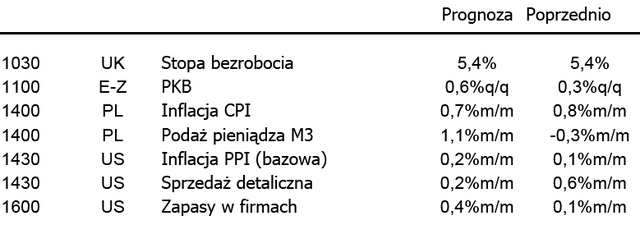 | | | | Prognoza | Poprzednio |
|---|---|---|---|---|
| 1030 | UK | Stopa bezrobocia | 5,4% | 5,4% |
| 1100 | E-Z | PKB | 0,6%q/q | 0,3%q/q |
| 1400 | PL | Inflacja CPI | 0,7%m/m | 0,8%m/m |
| 1400 | PL | Podaż pieniądza M3 | 1,1%m/m | -0,3%m/m |
| 1430 | US | Inflacja PPI (bazowa) | 0,2%m/m | 0,1%m/m |
| 1430 | US | Sprzedaż detaliczna | 0,2%m/m | 0,6%m/m |
| 1600 | US | Zapasy w firmach | 0,4%m/m | 0,1%m/m |